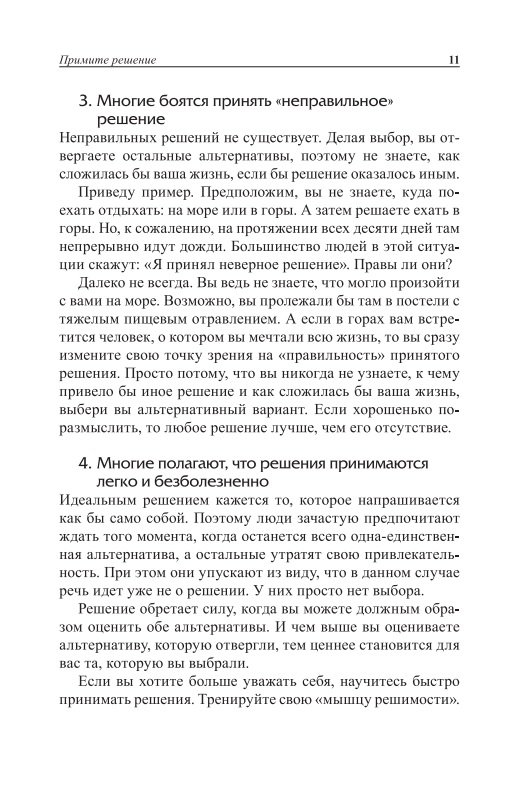 Примите решение 11

3. Многие боятся принять «неправильное» решение

Неправильных решений не существует. Делая выбор, вы отвергаете остальные альтернативы, поэтому не знаете, как сложилась бы ваша жизнь, если бы решение оказалось иным.

Приведу пример. Предположим, вы не знаете, куда поехать отдыхать: на море или в горы. А затем решаете ехать в горы. Но, к сожалению, на протяжении всех десяти дней там непрерывно идут дожди. Большинство людей в этой ситуации скажут: «Я принял неверное решение». Правы ли они?

Далеко не всегда. Вы ведь не знаете, что могло произойти с вами на море. Возможно, вы пролежали бы там в постели с тяжелым пищевым отравлением. А если в горах вам встретится человек, о котором вы мечтали всю жизнь, то вы сразу измените свою точку зрения на «правильность» принятого решения. Просто потому, что вы никогда не узнаете, к чему привело бы иное решение и как сложилась бы ваша жизнь, выбери вы альтернативный вариант. Если хорошенько поразмыслить, то любое решение лучше, чем его отсутствие.

4. Многие полагают, что решения принимаются легко и безболезненно

Идеальным решением кажется то, которое напрашивается как бы само собой. Поэтому люди зачастую предпочитают ждать того момента, когда останется всего одна-единственная альтернатива, а остальные утратят свою привлекательность. При этом они упускают из виду, что в данном случае речь идет уже не о решении. У них просто нет выбора.

Решение обретает силу, когда вы можете должным образом оценить обе альтернативы. И чем выше вы оцениваете альтернативу, которую отвергли, тем ценнее становится для вас та, которую вы выбрали.

Если вы хотите больше уважать себя, научитесь быстро принимать решения. Тренируйте свою «мышцу решимости».